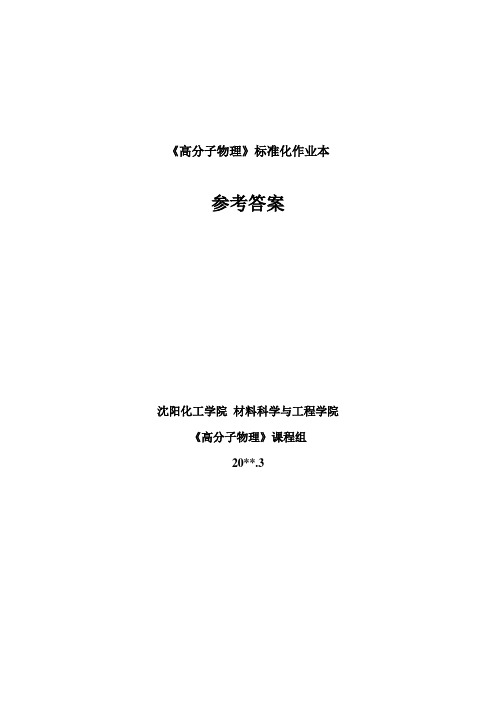 《高分子物理》标准化作业本

参考答案

沈阳化工学院 材料科学与工程学院

《高分子物理》课程组

20**.3